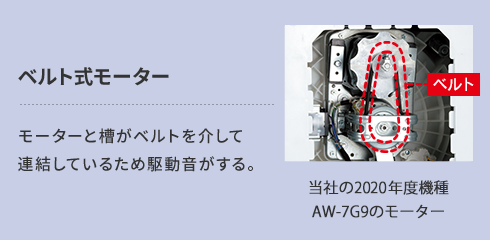 ベルト式モーター

モーターと槽がベルトを介して連結しているため駆動音がする。

ベルト

当社の2020年度機種
AW-7G9のモーター